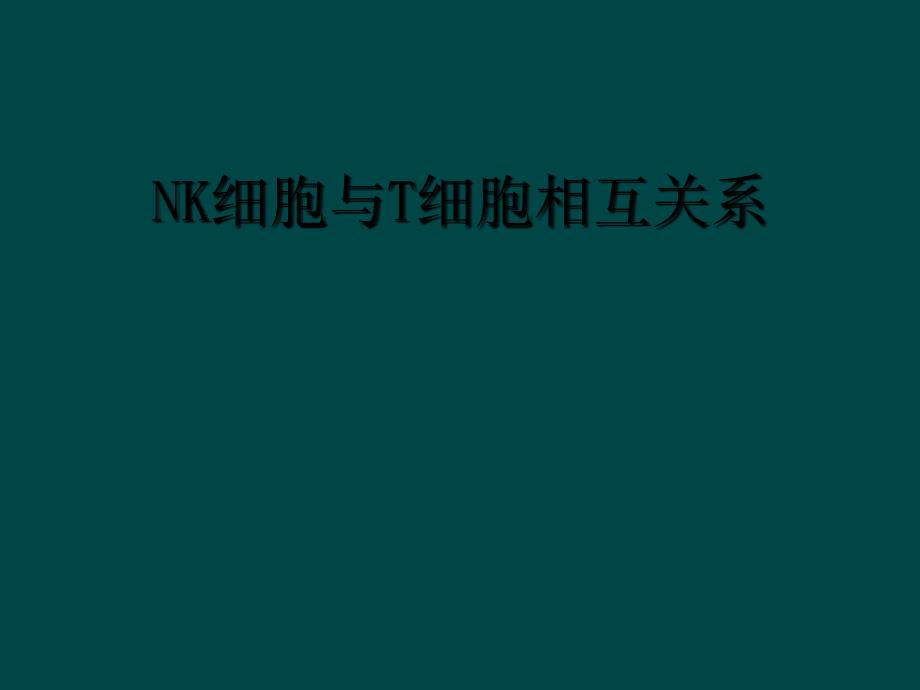 NK细胞与T细胞相互关系